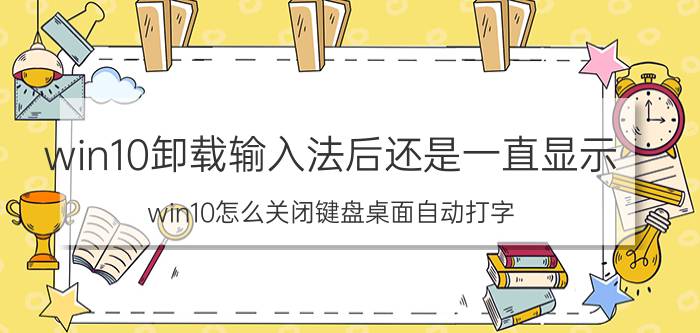 win10卸载输入法后还是一直显示

win10怎么关闭键盘桌面自动打字